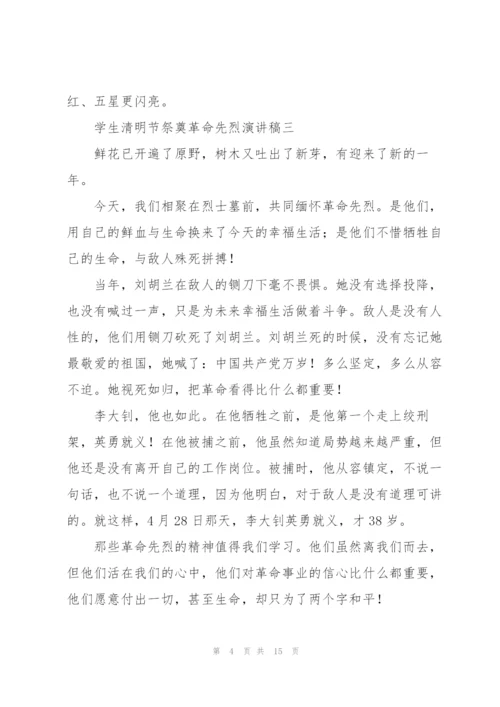 红、五星更闪亮。

学生清明节祭奠革命先烈演讲稿三

鲜花已开遍了原野，树木又吐出了新芽，有迎来了新的一年。

今天，我们相聚在烈士墓前，共同缅怀革命先烈。是他们，用自己的鲜血与生命换来了今天的幸福生活；是他们不惜牺牲自己的生命，与敌人殊死拼搏！

当年，刘胡兰在敌人的铡刀下毫不畏惧。她没有选择投降，也没有喊过一声，只是为未来幸福生活做着斗争。敌人是没有人性的，他们用铡刀砍死了刘胡兰。刘胡兰死的时候，没有忘记她最敬爱的祖国，她喊了：中国共产党万岁！多么坚定，多么从容不迫。她视死如归，把革命看得比什么都重要！

李大钊，他也如此。在他牺牲之前，是他第一个走上绞刑架，英勇就义！在他被捕之前，他虽然知道局势越来越严重，但他还是没有离开自己的工作岗位。被捕时，他从容镇定，不说一句话，也不说一个道理，因为他明白，对于敌人是没有道理可讲的。就这样，4月28日那天，李大钊英勇就义，才38岁。

那些革命先烈的精神值得我们学习。他们虽然离我们而去，但他们活在我们的心中，他们对革命事业的信心比什么都重要，他们愿意付出一切，甚至生命，却只为了两个字和平！

第 4 页 共 15 页